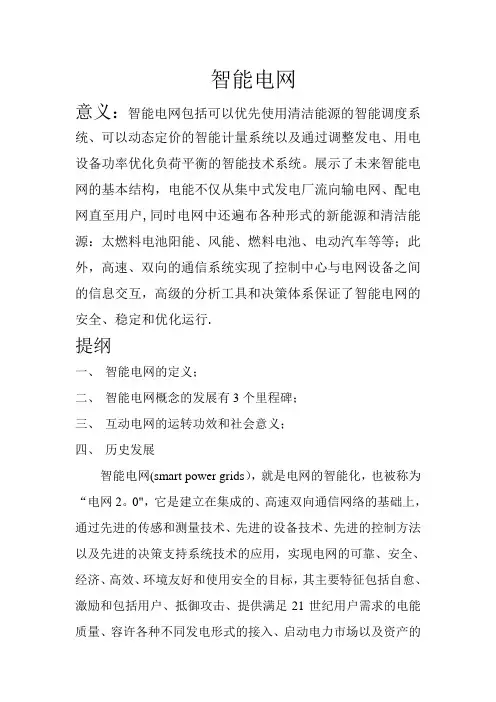 智能电网

意义：智能电网包括可以优先使用清洁能源的智能调度系统、可以动态定价的智能计量系统以及通过调整发电、用电设备功率优化负荷平衡的智能技术系统。展示了未来智能电网的基本结构，电能不仅从集中式发电厂流向输电网、配电网直至用户，同时电网中还遍布各种形式的新能源和清洁能源：太燃料电池阳能、风能、燃料电池、电动汽车等等；此外，高速、双向的通信系统实现了控制中心与电网设备之间的信息交互，高级的分析工具和决策体系保证了智能电网的安全、稳定和优化运行.

提纲

一、 智能电网的定义；

二、 智能电网概念的发展有 3 个里程碑；

三、 互动电网的运转功效和社会意义；

四、 历史发展

智能电网(smart power grids)，就是电网的智能化，也被称为“电网 2。0"，它是建立在集成的、高速双向通信网络的基础上，通过先进的传感和测量技术、先进的设备技术、先进的控制方法以及先进的决策支持系统技术的应用，实现电网的可靠、安全、经济、高效、环境友好和使用安全的目标，其主要特征包括自愈、激励和包括用户、抵御攻击、提供满足 21 世纪用户需求的电能质量、容许各种不同发电形式的接入、启动电力市场以及资产的